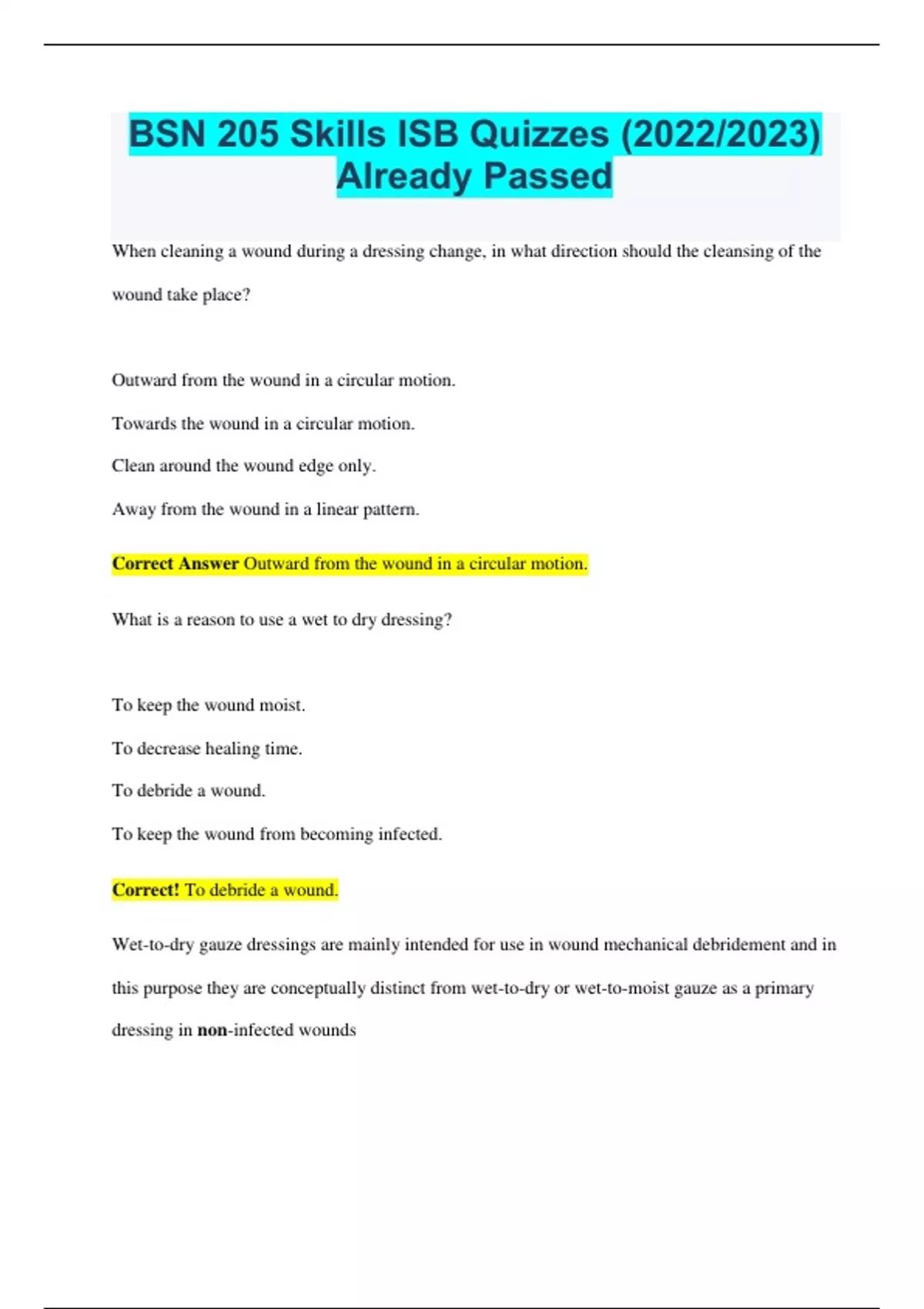 BSN 205 Skills ISB Quizzes (2022/2023) Already Passed

When cleaning a wound during a dressing change, in what direction should the cleansing of the wound take place?

Outward from the wound in a circular motion.

Towards the wound in a circular motion.

Clean around the wound edge only.

Away from the wound in a linear pattern.

Correct Answer Outward from the wound in a circular motion.

What is a reason to use a wet to dry dressing?

To keep the wound moist.

To decrease healing time.

To debride a wound.

To keep the wound from becoming infected.

Correct! To debride a wound.

Wet-to-dry gauze dressings are mainly intended for use in wound mechanical debridement and in this purpose they are conceptually distinct from wet-to-dry or wet-to-moist gauze as a primary dressing in non-infected wounds